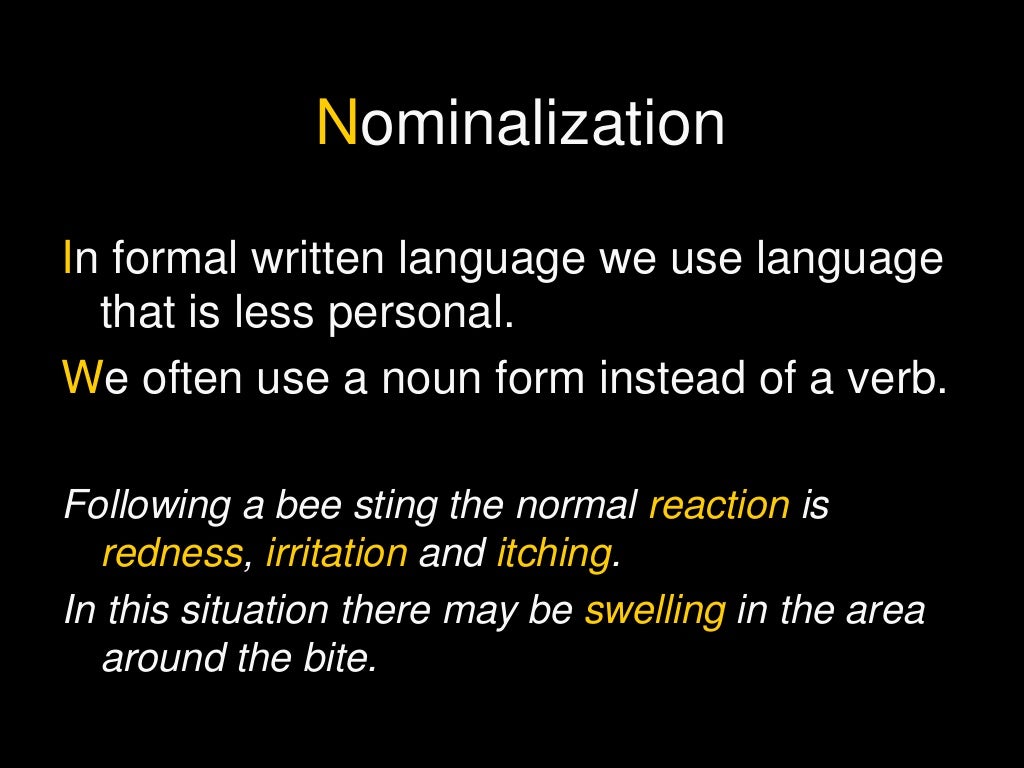 Nominalization

In formal written language we use language that is less personal.

We often use a noun form instead of a verb.

Following a bee sting the normal reaction is redness, irritation and itching.

In this situation there may be swelling in the area around the bite.